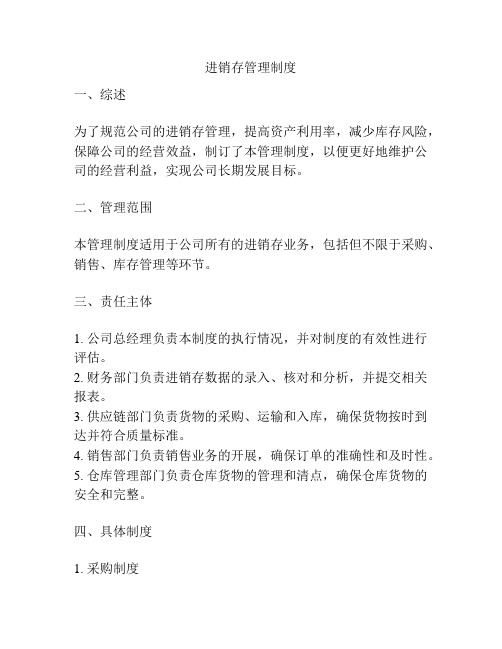 进销存管理制度

一、综述

为了规范公司的进销存管理，提高资产利用率，减少库存风险，保障公司的经营效益，制订了本管理制度，以便更好地维护公司的经营利益，实现公司长期发展目标。

二、管理范围

本管理制度适用于公司所有的进销存业务，包括但不限于采购、销售、库存管理等环节。

三、责任主体

1. 公司总经理负责本制度的执行情况，并对制度的有效性进行评估。
2. 财务部门负责进销存数据的录入、核对和分析，并提交相关报表。
3. 供应链部门负责货物的采购、运输和入库，确保货物按时到达并符合质量标准。
4. 销售部门负责销售业务的开展，确保订单的准确性和及时性。
5. 仓库管理部门负责仓库货物的管理和清点，确保仓库货物的安全和完整。

四、具体制度

1. 采购制度